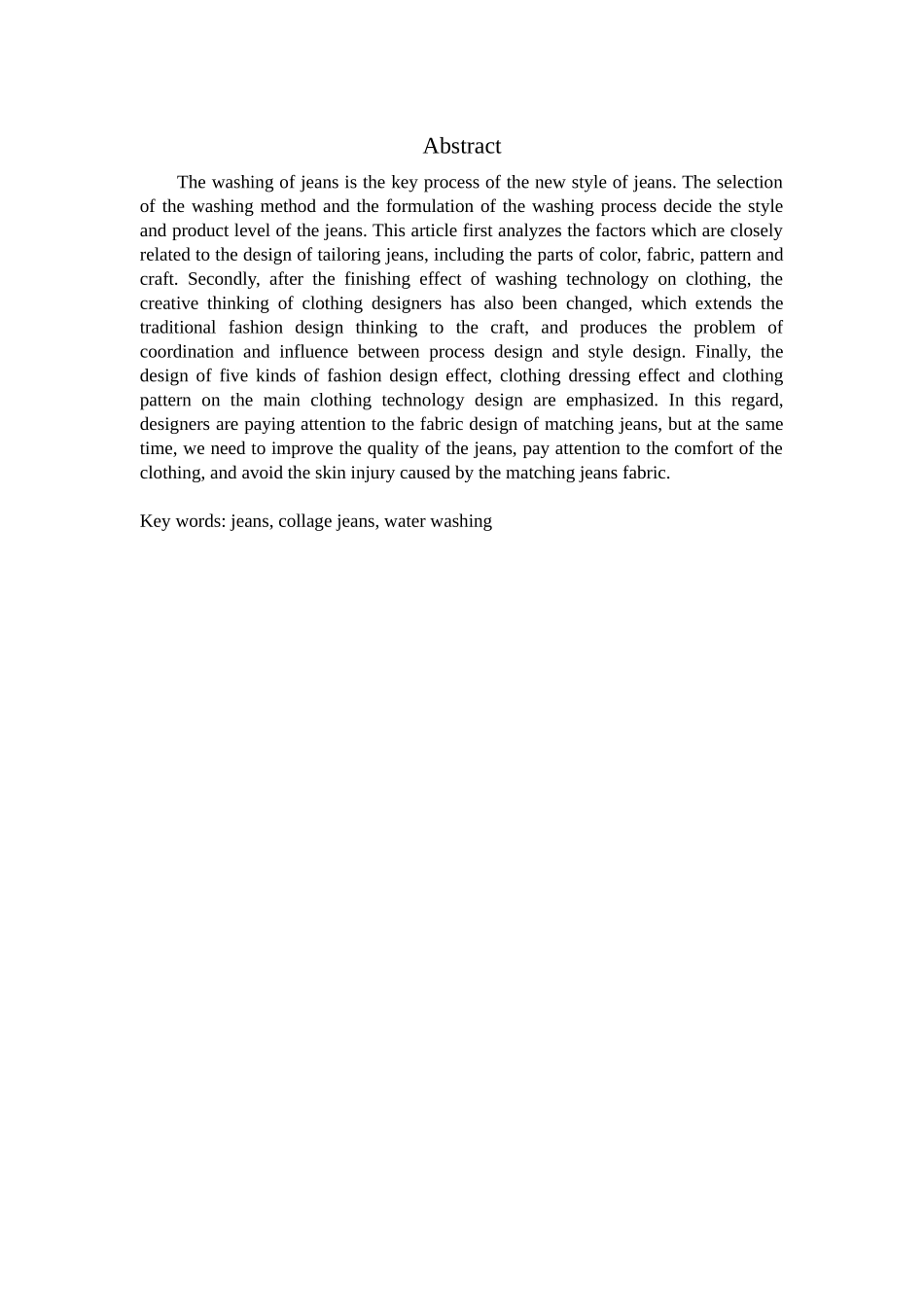 Abstract

The washing of jeans is the key process of the new style of jeans. The selection of the washing method and the formulation of the washing process decide the style and product level of the jeans. This article first analyzes the factors which are closely related to the design of tailoring jeans, including the parts of color, fabric, pattern and craft. Secondly, after the finishing effect of washing technology on clothing, the creative thinking of clothing designers has also been changed, which extends the traditional fashion design thinking to the craft, and produces the problem of coordination and influence between process design and style design. Finally, the design of five kinds of fashion design effect, clothing dressing effect and clothing pattern on the main clothing technology design are emphasized. In this regard, designers are paying attention to the fabric design of matching jeans, but at the same time, we need to improve the quality of the jeans, pay attention to the comfort of the clothing, and avoid the skin injury caused by the matching jeans fabric.

Key words: jeans, collage jeans, water washing